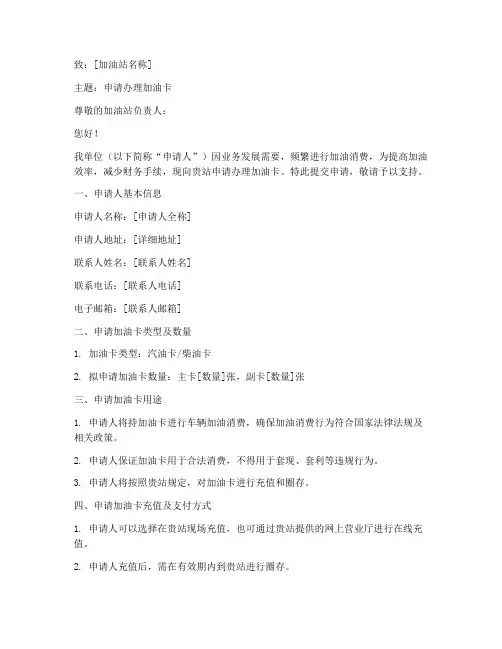 致：[加油站名称]

主题：申请办理加油卡

尊敬的加油站负责人：

您好！

我单位（以下简称“申请人”）因业务发展需要，频繁进行加油消费，为提高加油效率，减少财务手续，现向贵站申请办理加油卡。特此提交申请，敬请予以支持。

一、申请人基本信息

申请人名称：[申请人全称]

申请人地址：[详细地址]

联系人姓名：[联系人姓名]

联系电话：[联系人电话]

电子邮箱：[联系人邮箱]

二、申请加油卡类型及数量

1. 加油卡类型：汽油卡/柴油卡

2. 拟申请加油卡数量：主卡[数量]张，副卡[数量]张

三、申请加油卡用途

1. 申请人将持加油卡进行车辆加油消费，确保加油消费行为符合国家法律法规及相关政策。

2. 申请人保证加油卡用于合法消费，不得用于套现、套利等违规行为。

3. 申请人将按照贵站规定，对加油卡进行充值和圈存。

四、申请加油卡充值及支付方式

1. 申请人可以选择在贵站现场充值，也可通过贵站提供的网上营业厅进行在线充值。

2. 申请人充值后，需在有效期内到贵站进行圈存。